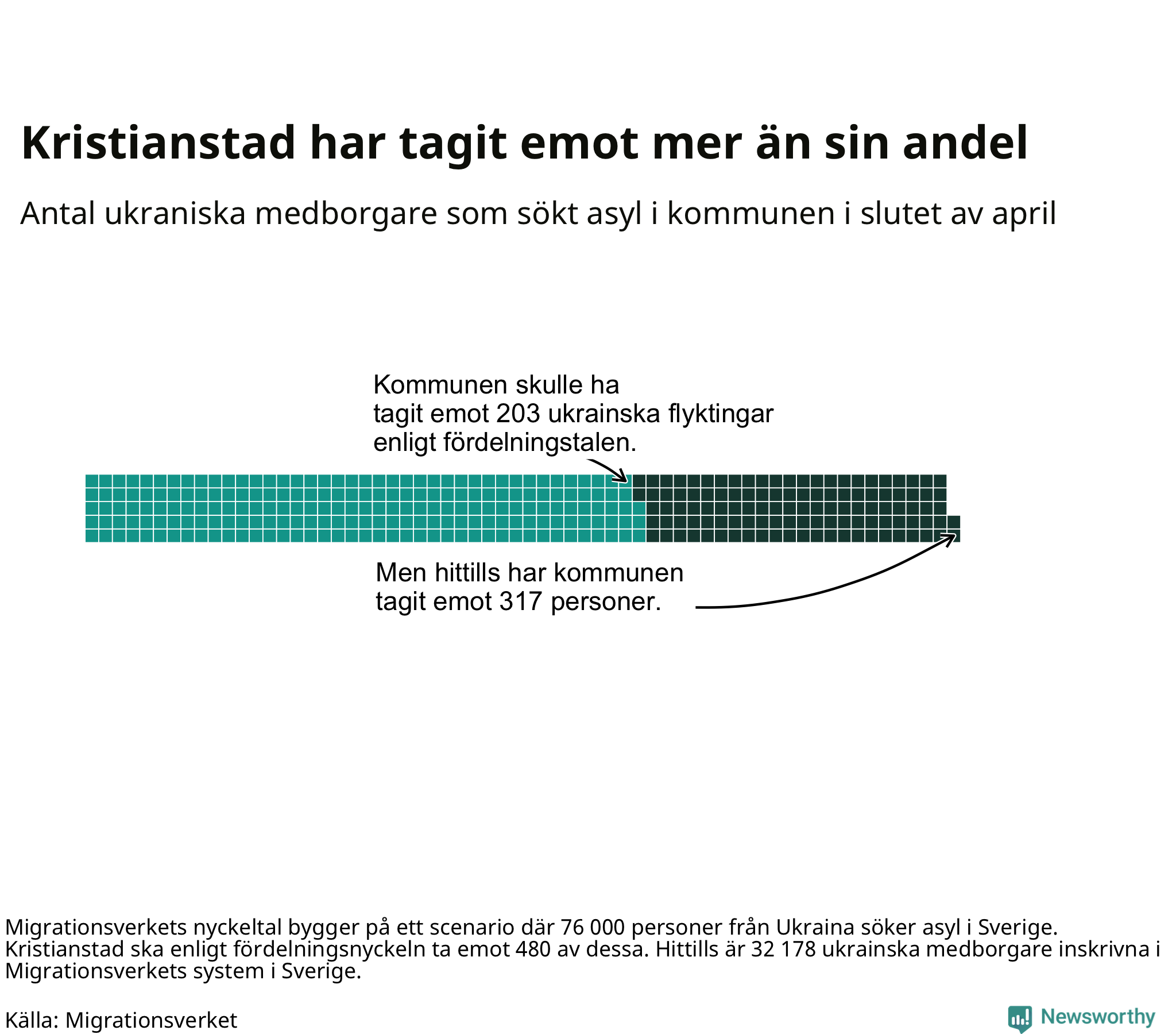 Kristianstad har tagit emot mer än sin andel

Antal ukraniska medborgare som sökt asyl i kommunen i slutet av april

Kommunen skulle ha tagit emot 203 ukrainska flyktingar enligt fördelningstalen.

Men hittills har kommunen tagit emot 317 personer.

Migrationsverkets nyckeltal bygger på ett scenario där 76 000 personer från Ukraina söker asyl i Sverige. Kristianstad ska enligt fördelningsnyckeln ta emot 480 av dessa. Hittills är 32 178 ukrainska medborgare inskrivna i Migrationsverkets system i Sverige.

Källa: Migrationsverket

Newsworthy